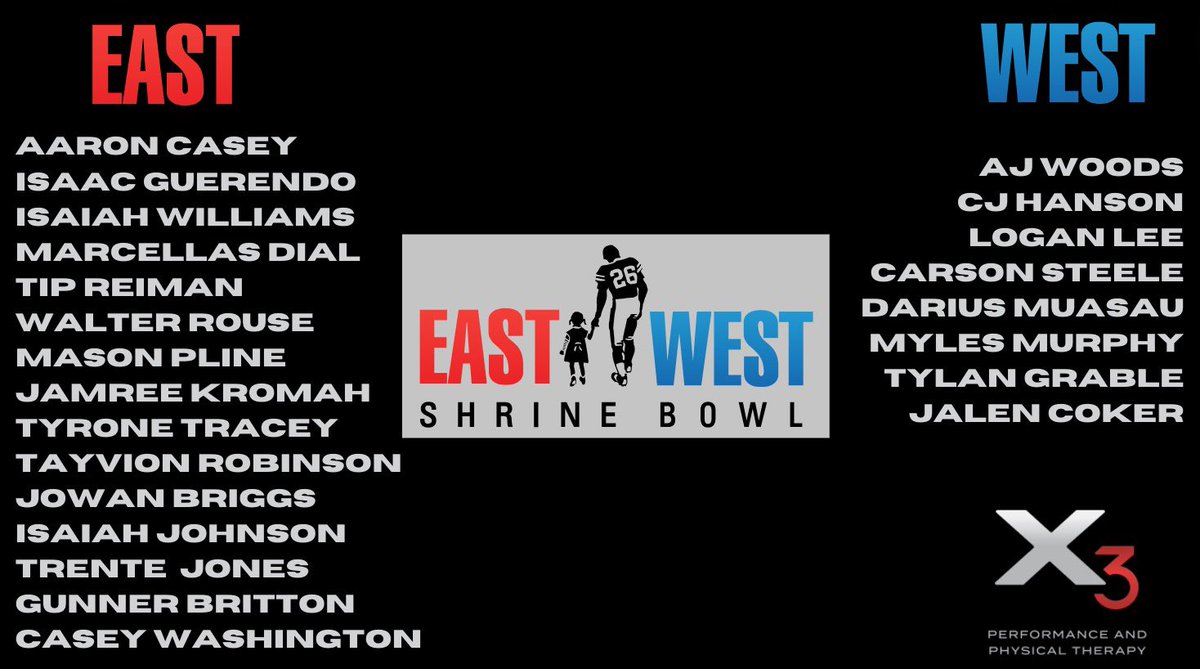 EAST

AARON CASEY
ISAAC GUERENDO
ISAIAH WILLIAMS
MARCELLAS DIAL
TIP REIMAN
WALTER ROUSE
MASON PLINE
JAMREE KROMAH
TYRONE TRACEY
TAYVION ROBINSON
JOWAN BRIGGS
ISAIAH JOHNSON
TRENTE JONES
GUNNER BRITTON
CASEY WASHINGTON

26
EAST WEST
SHRINE BOWL

WEST

AJ WOODS
CJ HANSON
LOGAN LEE
CARSON STEELE
DARIUS MUASAU
MYLES MURPHY
TYLAN GRABLE
JALEN COKER

X3
PERFORMANCE AND PHYSICAL THERAPY